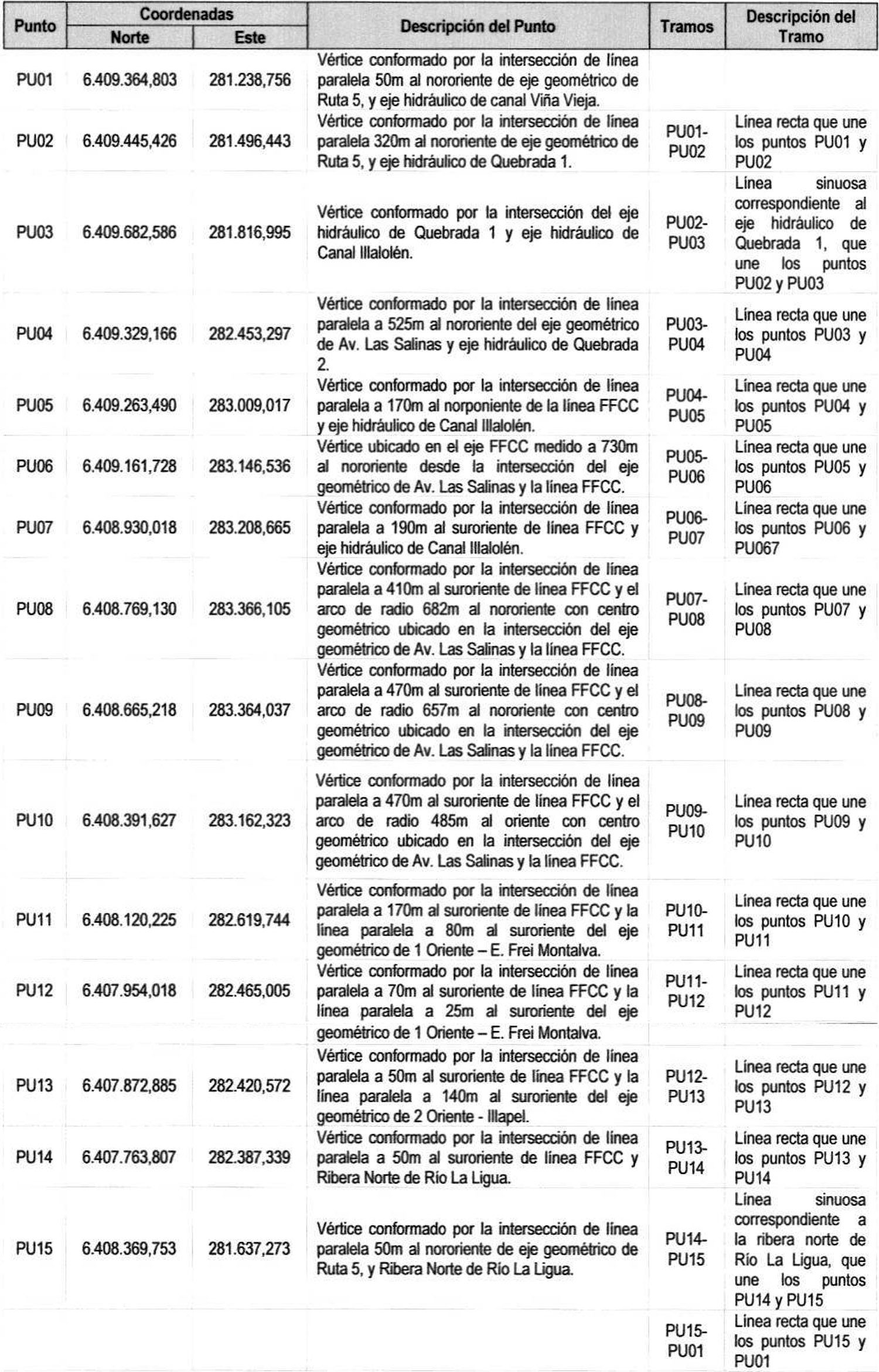 | Punto | Coordenadas Norte | Coordenadas Este | Descripción del Punto | Tramos | Descripción del Tramo |
|---|---|---|---|---|---|
| PU01 | 6.409.364,803 | 281.238,756 | Vértice conformado por la intersección de línea paralela 50m al nororiente de eje geométrico de Ruta 5, y eje hidráulico de canal Viña Vieja. | | |
| PU02 | 6.409.445,426 | 281.496,443 | Vértice conformado por la intersección de línea paralela 320m al nororiente de eje geométrico de Ruta 5, y eje hidráulico de Quebrada 1. | PU01-PU02 | Línea recta que une los puntos PU01 y PU02 |
| PU03 | 6.409.682,586 | 281.816,995 | Vértice conformado por la intersección del eje hidráulico de Quebrada 1 y eje hidráulico de Canal Illalolén. | PU02-PU03 | Línea sinuosa correspondiente al eje hidráulico de Quebrada 1, que une los puntos PU02 y PU03 |
| PU04 | 6.409.329,166 | 282.453,297 | Vértice conformado por la intersección de línea paralela a 525m al nororiente del eje geométrico de Av. Las Salinas y eje hidráulico de Quebrada 2. | PU03-PU04 | Línea recta que une los puntos PU03 y PU04 |
| PU05 | 6.409.263,490 | 283.009,017 | Vértice conformado por la intersección de línea paralela a 170m al norponiente de la línea FFCC y eje hidráulico de Canal Illalolén. | PU04-PU05 | Línea recta que une los puntos PU04 y PU05 |
| PU06 | 6.409.161,728 | 283.146,536 | Vértice ubicado en el eje FFCC medido a 730m al nororiente desde la intersección del eje geométrico de Av. Las Salinas y la línea FFCC. | PU05-PU06 | Línea recta que une los puntos PU05 y PU06 |
| PU07 | 6.408.930,018 | 283.208,665 | Vértice conformado por la intersección de línea paralela a 190m al suroriente de línea FFCC y eje hidráulico de Canal Illalolén. | PU06-PU07 | Línea recta que une los puntos PU06 y PU067 |
| PU08 | 6.408.769,130 | 283.366,105 | Vértice conformado por la intersección de línea paralela a 410m al suroriente de línea FFCC y el arco de radio 682m al nororiente con centro geométrico ubicado en la intersección del eje geométrico de Av. Las Salinas y la línea FFCC. | PU07-PU08 | Línea recta que une los puntos PU07 y PU08 |
| PU09 | 6.408.665,218 | 283.364,037 | Vértice conformado por la intersección de línea paralela a 470m al suroriente de línea FFCC y el arco de radio 657m al nororiente con centro geométrico ubicado en la intersección del eje geométrico de Av. Las Salinas y la línea FFCC. | PU08-PU09 | Línea recta que une los puntos PU08 y PU09 |
| PU10 | 6.408.391,627 | 283.162,323 | Vértice conformado por la intersección de línea paralela a 470m al suroriente de línea FFCC y el arco de radio 485m al oriente con centro geométrico ubicado en la intersección del eje geométrico de Av. Las Salinas y la línea FFCC. | PU09-PU10 | Línea recta que une los puntos PU09 y PU10 |
| PU11 | 6.408.120,225 | 282.619,744 | Vértice conformado por la intersección de línea paralela a 170m al suroriente de línea FFCC y la línea paralela a 80m al suroriente del eje geométrico de 1 Oriente – E. Frei Montalva. | PU10-PU11 | Línea recta que une los puntos PU10 y PU11 |
| PU12 | 6.407.954,018 | 282.465,005 | Vértice conformado por la intersección de línea paralela a 70m al suroriente de línea FFCC y la línea paralela a 25m al suroriente del eje geométrico de 1 Oriente – E. Frei Montalva. | PU11-PU12 | Línea recta que une los puntos PU11 y PU12 |
| PU13 | 6.407.872,885 | 282.420,572 | Vértice conformado por la intersección de línea paralela a 50m al suroriente de línea FFCC y la línea paralela a 140m al suroriente del eje geométrico de 2 Oriente - Illapel. | PU12-PU13 | Línea recta que une los puntos PU12 y PU13 |
| PU14 | 6.407.763,807 | 282.387,339 | Vértice conformado por la intersección de línea paralela a 50m al suroriente de línea FFCC y Ribera Norte de Río La Ligua. | PU13-PU14 | Línea recta que une los puntos PU13 y PU14 |
| PU15 | 6.408.369,753 | 281.637,273 | Vértice conformado por la intersección de línea paralela 50m al nororiente de eje geométrico de Ruta 5, y Ribera Norte de Río La Ligua. | PU14-PU15 | Línea sinuosa correspondiente a la ribera norte de Río La Ligua, que une los puntos PU14 y PU15 |
| | | | | PU15-PU01 | Línea recta que une los puntos PU15 y PU01 |